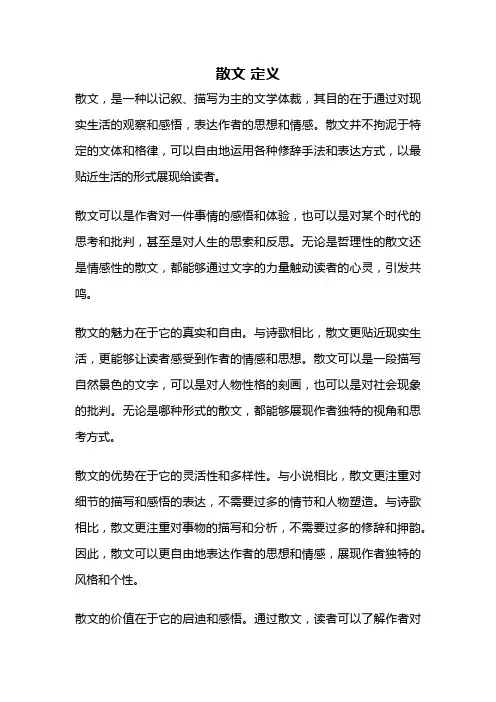 散文 定义

散文，是一种以记叙、描写为主的文学体裁，其目的在于通过对现实生活的观察和感悟，表达作者的思想和情感。散文并不拘泥于特定的文体和格律，可以自由地运用各种修辞手法和表达方式，以最贴近生活的形式展现给读者。

散文可以是作者对一件事情的感悟和体验，也可以是对某个时代的思考和批判，甚至是对人生的思索和反思。无论是哲理性的散文还是情感性的散文，都能够通过文字的力量触动读者的心灵，引发共鸣。

散文的魅力在于它的真实和自由。与诗歌相比，散文更贴近现实生活，更能够让读者感受到作者的情感和思想。散文可以是一段描写自然景色的文字，可以是对人物性格的刻画，也可以是对社会现象的批判。无论是哪种形式的散文，都能够展现作者独特的视角和思考方式。

散文的优势在于它的灵活性和多样性。与小说相比，散文更注重对细节的描写和感悟的表达，不需要过多的情节和人物塑造。与诗歌相比，散文更注重对事物的描写和分析，不需要过多的修辞和押韵。因此，散文可以更自由地表达作者的思想和情感，展现作者独特的风格和个性。

散文的价值在于它的启迪和感悟。通过散文，读者可以了解作者对